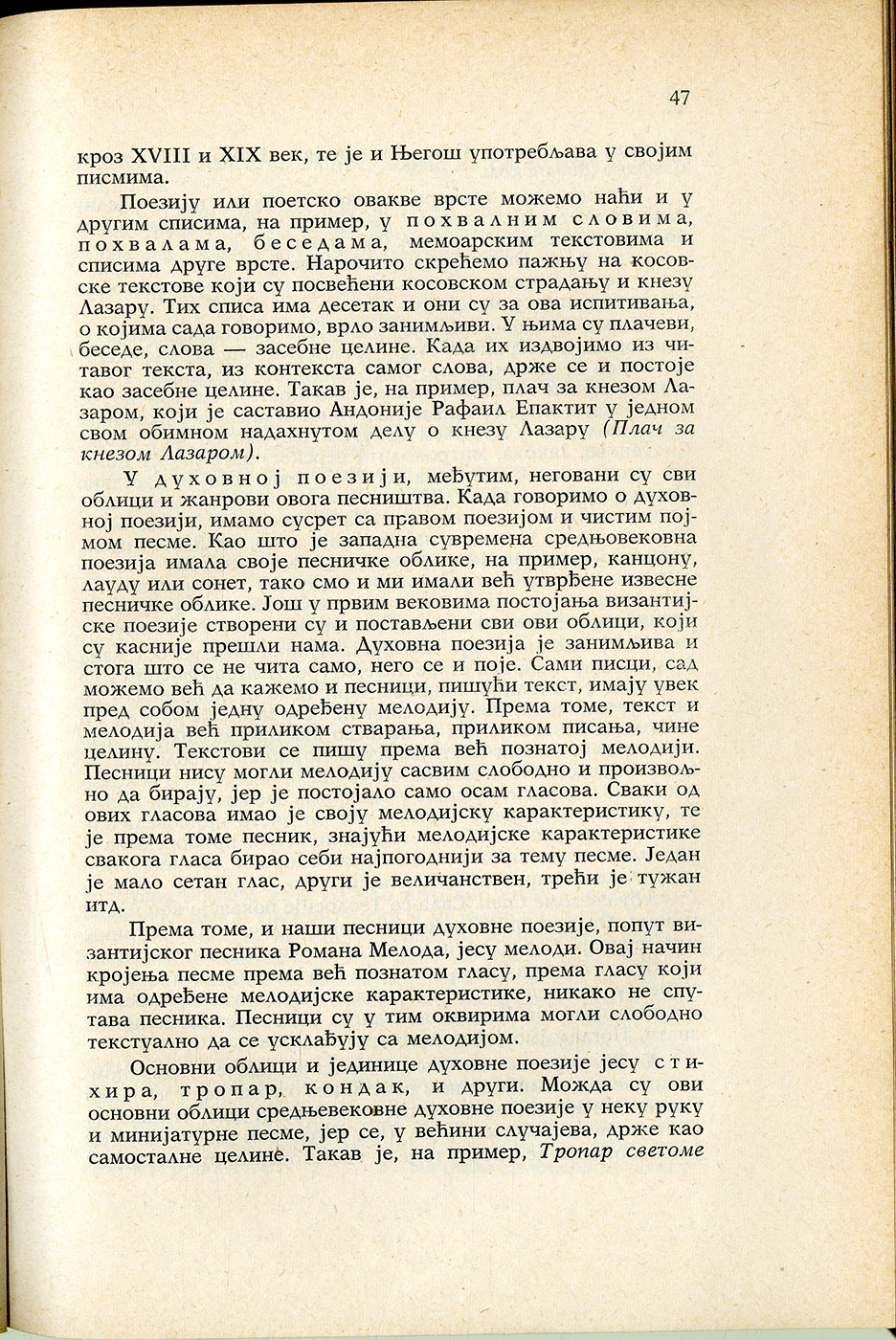 47

кроз XVIII и XIX век, те је и Његош употребљава у својим писмима.

Поезију или поетско овакве врсте можемо наћи и у другим списима, на пример, у похвалним словима, похвалама, беседама, мемоарским текстовима и списима друге врсте. Нарочито скрећемо пажњу на косовске текстове који су посвећени косовском страдању и кнезу Лазару. Тих списа има десетак и они су за ова испитивања, о којима сада говоримо, врло занимљиви. У њима су плачеви, беседе, слова — засебне целине. Када их издвојимо из читавог текста, из контекста самог слова, држе се и постоје као засебне целине. Такав је, на пример, плач за кнезом Лазаром, који је саставио Андоније Рафаил Епактит у једном свом обимном надахнутом делу о кнезу Лазару (Плач за кнезом Лазаром).

У духовној поезији, међутим, неговани су сви облици и жанрови овога песништва. Када говоримо о духовној поезији, имамо сусрет са правом поезијом и чистим појмом песме. Као што је западна сувремена средњовековна поезија имала своје песничке облике, на пример, канцону, лауду или сонет, тако смо и ми имали већ утврђене извесне песничке облике. Још у првим вековима постојања византијске поезије створени су и постављени сви ови облици, који су касније прешли нама. Духовна поезија је занимљива и стога што се не чита само, него се и поје. Сами писци, сад можемо већ да кажемо и песници, пишући текст, имају увек пред собом једну одређену мелодију. Према томе, текст и мелодија већ приликом стварања, приликом писања, чине целину. Текстови се пишу према већ познатој мелодији. Песници нису могли мелодију сасвим слободно и произвољно да бирају, јер је постојало само осам гласова. Сваки од ових гласова имао је своју мелодијску карактеристику, те је према томе песник, знајући мелодијске карактеристике свакога гласа бирао себи најпогоднији за тему песме. Један је мало сетан глас, други је величанствен, трећи је тужан итд.

Према томе, и наши песници духовне поезије, попут византијског песника Романа Мелода, јесу мелоди. Овај начин кројења песме према већ познатом гласу, према гласу који има одређене мелодијске карактеристике, никако не спутава песника. Песници су у тим оквирима могли слободно текстуално да се усклађују са мелодијом.

Основни облици и јединице духовне поезије јесу стихира, тропар, кондак, и други. Можда су ови основни облици средњевековне духовне поезије у неку руку и минијатурне песме, јер се, у већини случајева, држе као самосталне целине. Такав је, на пример, Тропар светоме